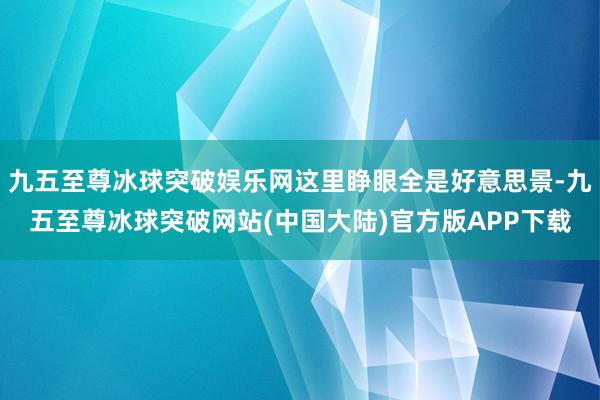 九五至尊冰球突破娱乐网这里睁眼全是好意思景-九五至尊冰球突破网站(中国大陆)官方版APP下载